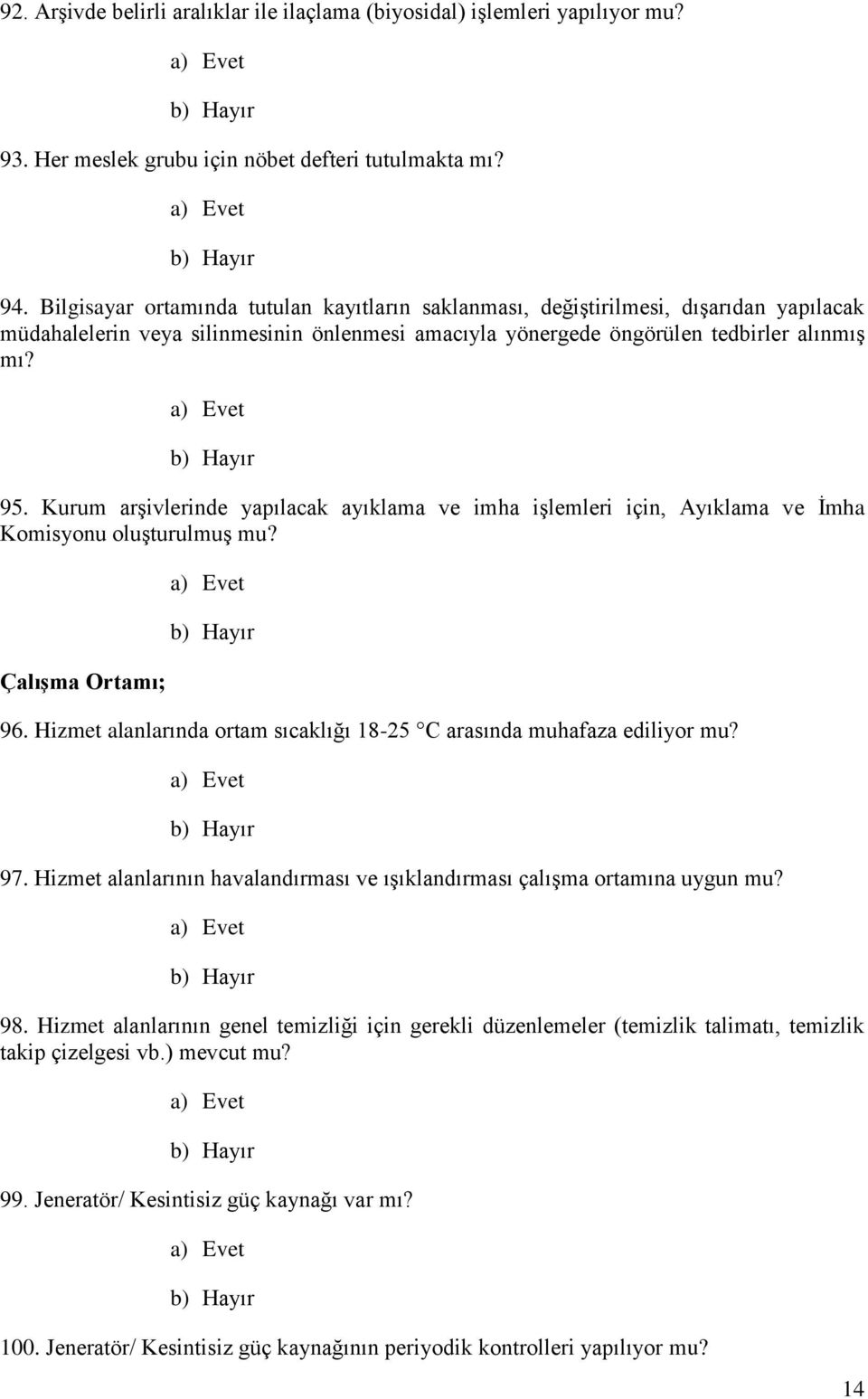 92. Arşivde belirli aralıklar ile ilaçlama (biyosidal) işlemleri yapılıyor mu?

a) Evet

b) Hayır

93. Her meslek grubu için nöbet defteri tutulmakta mı?

a) Evet

b) Hayır

94. Bilgisayar ortamında tutulan kayıtların saklanması, değiştirilmesi, dışarıdan yapılacak müdahalelerin veya silinmesinin önlenmesi amacıyla yönergede öngörülen tedbirler alınmış mı?

a) Evet

b) Hayır

95. Kurum arşivlerinde yapılacak ayıklama ve imha işlemleri için, Ayıklama ve İmha Komisyonu oluşturulmuş mu?

a) Evet

b) Hayır

Çalışma Ortamı;

96. Hizmet alanlarında ortam sıcaklığı 18-25 °C arasında muhafaza ediliyor mu?

a) Evet

b) Hayır

97. Hizmet alanlarının havalandırması ve ışıklandırması çalışma ortamına uygun mu?

a) Evet

b) Hayır

98. Hizmet alanlarının genel temizliği için gerekli düzenlemeler (temizlik talimatı, temizlik takip çizelgesi vb.) mevcut mu?

a) Evet

b) Hayır

99. Jeneratör/ Kesintisiz güç kaynağı var mı?

a) Evet

b) Hayır

100. Jeneratör/ Kesintisiz güç kaynağının periyodik kontrolleri yapılıyor mu?

14